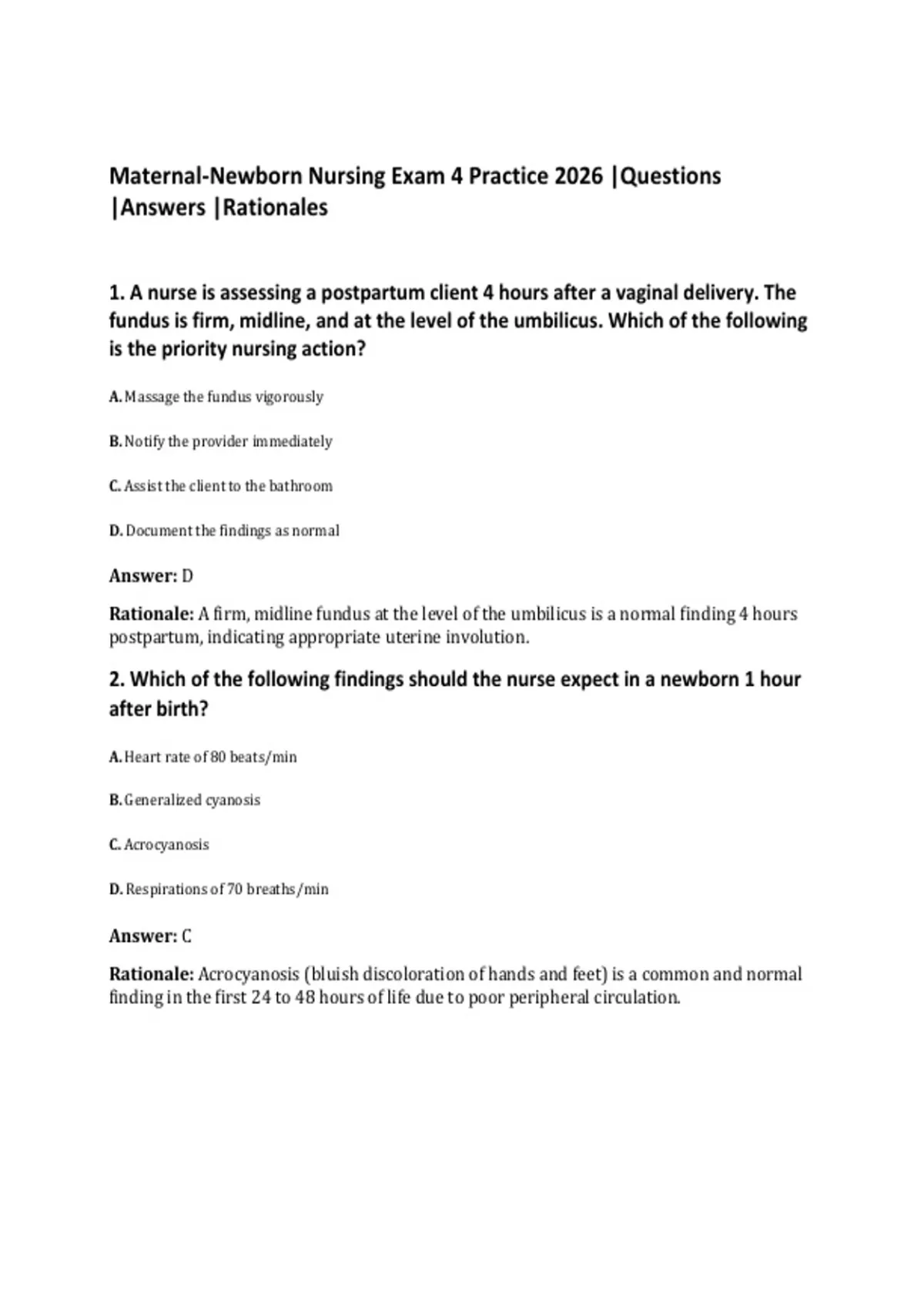 Maternal-Newborn Nursing Exam 4 Practice 2026 |Questions |Answers |Rationales

1. A nurse is assessing a postpartum client 4 hours after a vaginal delivery. The fundus is firm, midline, and at the level of the umbilicus. Which of the following is the priority nursing action?

A. Massage the fundus vigorously

B. Notify the provider immediately

C. Assist the client to the bathroom

D. Document the findings as normal

Answer: D

Rationale: A firm, midline fundus at the level of the umbilicus is a normal finding 4 hours postpartum, indicating appropriate uterine involution.

2. Which of the following findings should the nurse expect in a newborn 1 hour after birth?

A. Heart rate of 80 beats/min

B. Generalized cyanosis

C. Acrocyanosis

D. Respirations of 70 breaths/min

Answer: C

Rationale: Acrocyanosis (bluish discoloration of hands and feet) is a common and normal finding in the first 24 to 48 hours of life due to poor peripheral circulation.